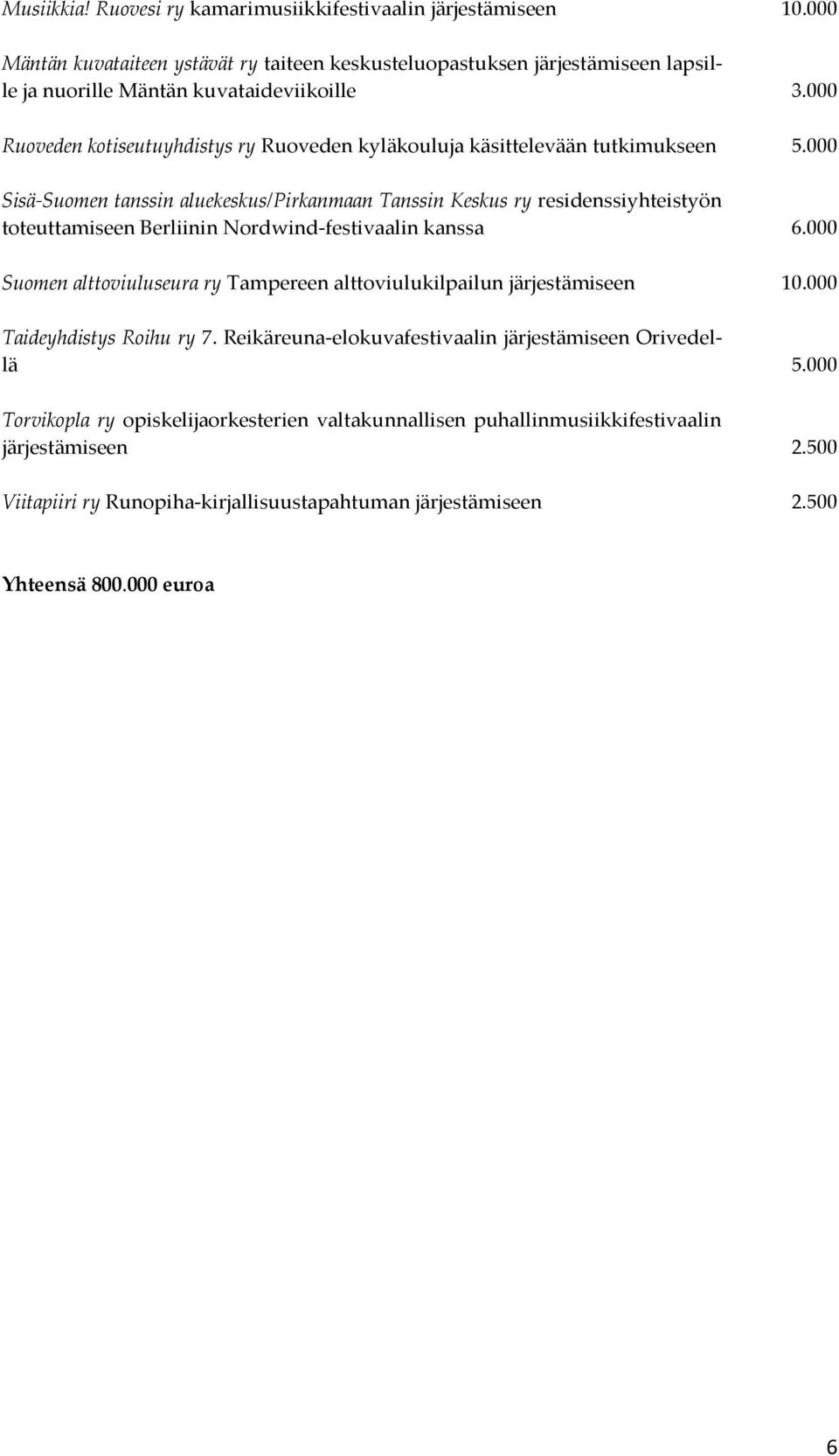 Musiikkia! Ruovesi ry kamarimusiikkifestivaalin järjestämiseen 10.000

Mäntän kuvataiteen ystävät ry taiteen keskusteluopastuksen järjestämiseen lapsille ja nuorille Mäntän kuvataideviikoille 3.000

Ruoveden kotiseutuyhdistys ry Ruoveden kyläkouluja käsittelevään tutkimukseen 5.000

Sisä-Suomen tanssin aluekeskus/Pirkanmaan Tanssin Keskus ry residenssiyhteistyön toteuttamiseen Berliinin Nordwind-festivaalin kanssa 6.000

Suomen alttoviuluseura ry Tampereen alttoviulukilpailun järjestämiseen 10.000

Taideyhdistys Roihu ry 7. Reikäreuna-elokuvafestivaalin järjestämiseen Orivedellä 5.000

Torvikopla ry opiskelijaorkesterien valtakunnallisen puhallinmusiikkifestivaalin järjestämiseen 2.500

Viitapiiri ry Runopiha-kirjallisuustapahtuman järjestämiseen 2.500

Yhteensä 800.000 euroa

6